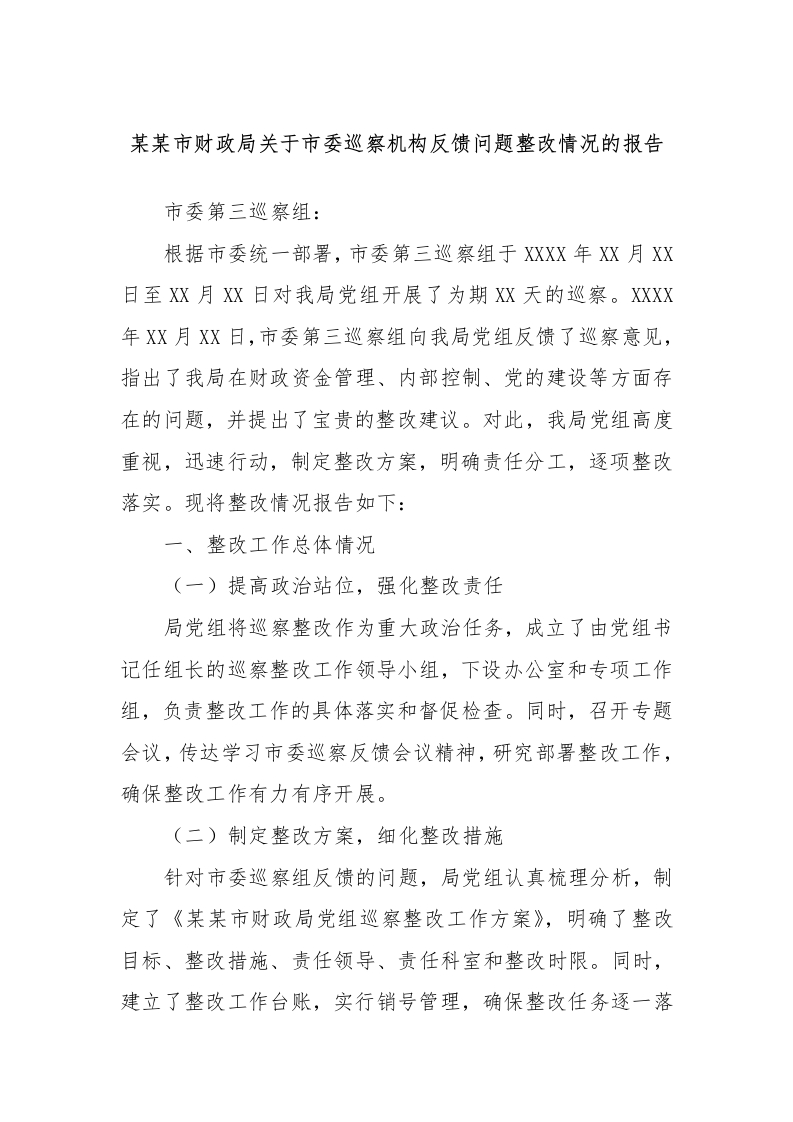 某某市财政局关于市委巡察机构反馈问题整改情况的报告

市委第三巡察组：

根据市委统一部署，市委第三巡察组于 XXXX 年 XX 月 XX 日至 XX 月 XX 日对我局党组开展了为期 XX 天的巡察。XXXX 年 XX 月 XX 日，市委第三巡察组向我局党组反馈了巡察意见，指出了我局在财政资金管理、内部控制、党的建设等方面存在的问题，并提出了宝贵的整改建议。对此，我局党组高度重视，迅速行动，制定整改方案，明确责任分工，逐项整改落实。现将整改情况报告如下：

一、整改工作总体情况

（一）提高政治站位，强化整改责任

局党组将巡察整改作为重大政治任务，成立了由党组书记任组长的巡察整改工作领导小组，下设办公室和专项工作组，负责整改工作的具体落实和督促检查。同时，召开专题会议，传达学习市委巡察反馈会议精神，研究部署整改工作，确保整改工作有力有序开展。

（二）制定整改方案，细化整改措施

针对市委巡察组反馈的问题，局党组认真梳理分析，制定了《某某市财政局党组巡察整改工作方案》，明确了整改目标、整改措施、责任领导、责任科室和整改时限。同时，建立了整改工作台账，实行销号管理，确保整改任务逐一落